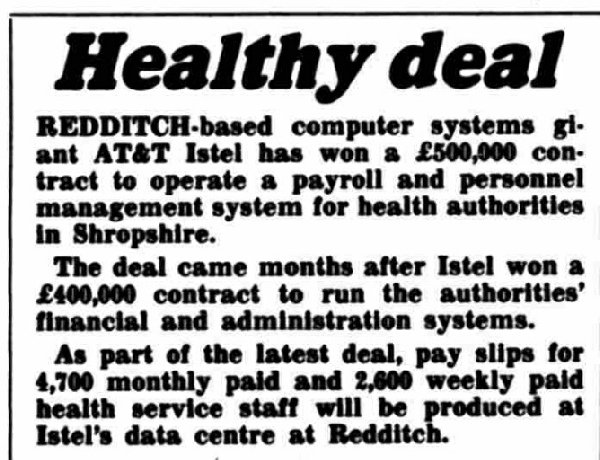 Healthy deal

REDDITCH-based computer systems giant AT&T Istel has won a £500,000 contract to operate a payroll and personnel management system for health authorities in Shropshire.

The deal came months after Istel won a £400,000 contract to run the authorities' financial and administration systems.

As part of the latest deal, pay slips for 4,700 monthly paid and 2,600 weekly paid health service staff will be produced at Istel's data centre at Redditch.